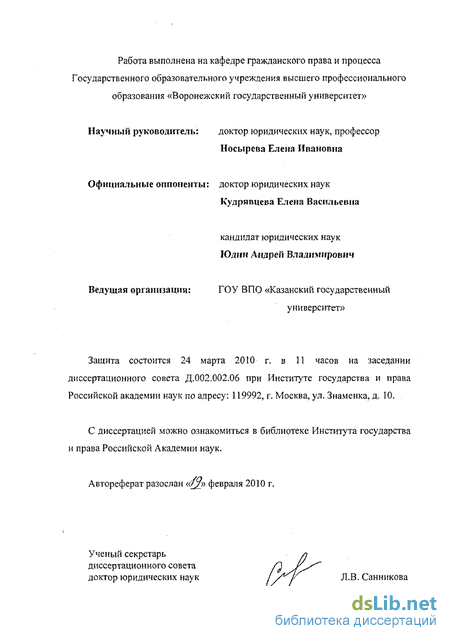 Работа выполнена на кафедре гражданского права и процесса Государственного образовательного учреждения высшего профессионального образования «Воронежский государственный университет»

Научный руководитель: доктор юридических наук, профессор
Носырева Елена Ивановна

Официальные оппоненты: доктор юридических наук
Кудрявцева Елена Васильевна

кандидат юридических наук
Юдин Андрей Владимирович

Ведущая организация: ГОУ ВПО «Казанский государственный университет»

Защита состоится 24 марта 2010 г. в 11 часов на заседании диссертационного совета Д.002.002.06 при Институте государства и права Российской академии наук по адресу: 119992, г. Москва, ул. Знаменка, д. 10.

С диссертацией можно ознакомиться в библиотеке Института государства и права Российской Академии наук.

Автореферат разослан «19» февраля 2010 г.

Ученый секретарь
диссертационного совета
доктор юридических наук Л.В. Санникова

dsLib.net
библиотека диссертаций